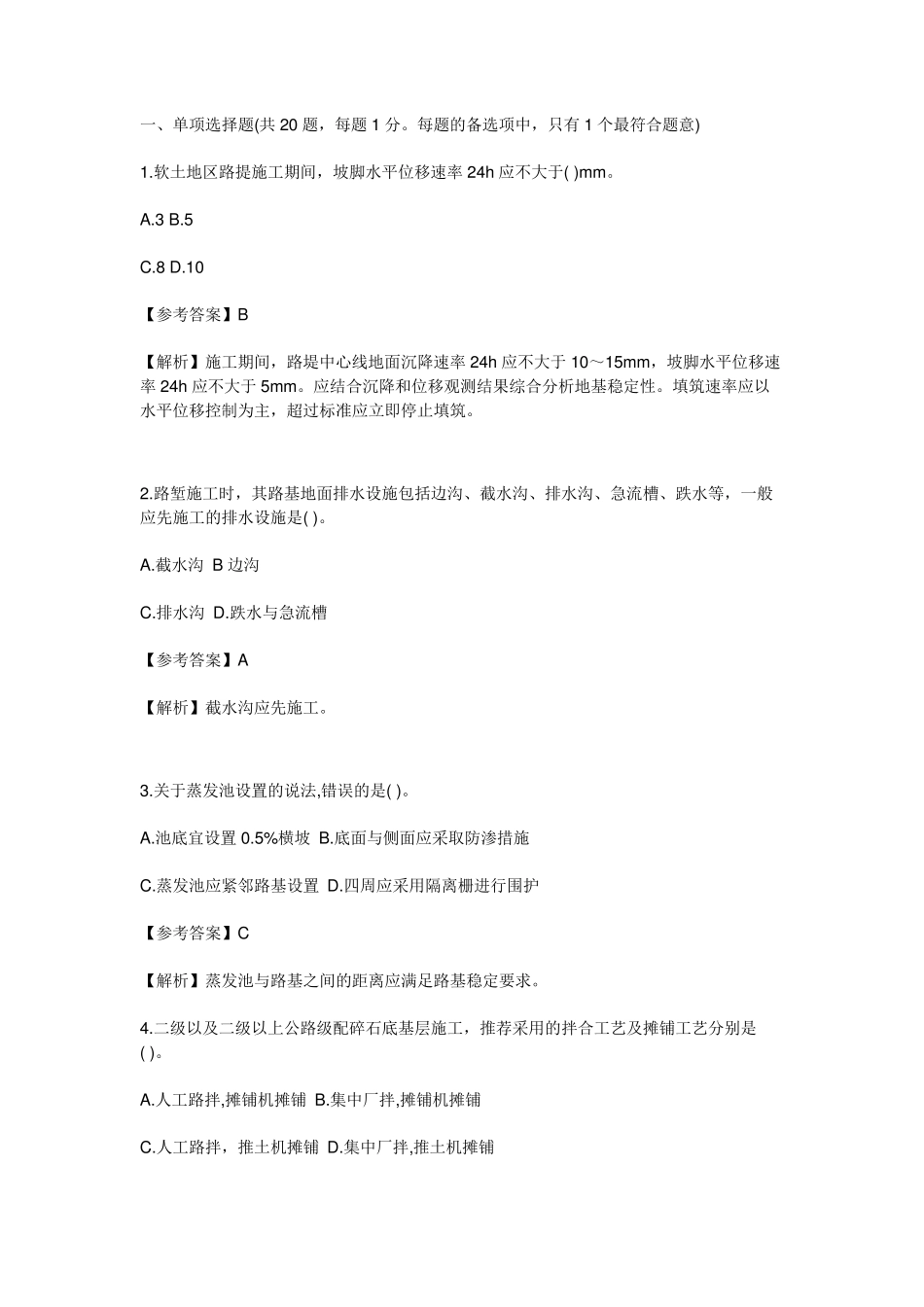 一、单项选择题(共 20 题，每题 1 分。每题的备选项中，只有 1 个最符合题意)

1.软土地区路提施工期间，坡脚水平位移速率 24h 应不大于( )mm。

A.3 B.5

C.8 D.10

【参考答案】B

【解析】施工期间，路堤中心线地面沉降速率 24h 应不大于 10～15mm，坡脚水平位移速率 24h 应不大于 5mm。应结合沉降和位移观测结果综合分析地基稳定性。填筑速率应以水平位移控制为主，超过标准应立即停止填筑。

2.路堑施工时，其路基地面排水设施包括边沟、截水沟、排水沟、急流槽、跌水等，一般应先施工的排水设施是( )。

A.截水沟 B 边沟

C.排水沟 D.跌水与急流槽

【参考答案】A

【解析】截水沟应先施工。

3.关于蒸发池设置的说法,错误的是( )。

A.池底宜设置 0.5%横坡 B.底面与侧面应采取防渗措施

C.蒸发池应紧邻路基设置 D.四周应采用隔离栅进行围护

【参考答案】C

【解析】蒸发池与路基之间的距离应满足路基稳定要求。

4.二级以及二级以上公路级配碎石底基层施工，推荐采用的拌合工艺及摊铺工艺分别是( )。

A.人工路拌,摊铺机摊铺 B.集中厂拌,摊铺机摊铺

C.人工路拌，推土机摊铺 D.集中厂拌,推土机摊铺